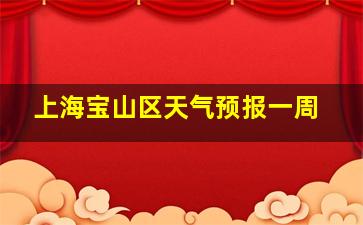 上海宝山区天气预报一周